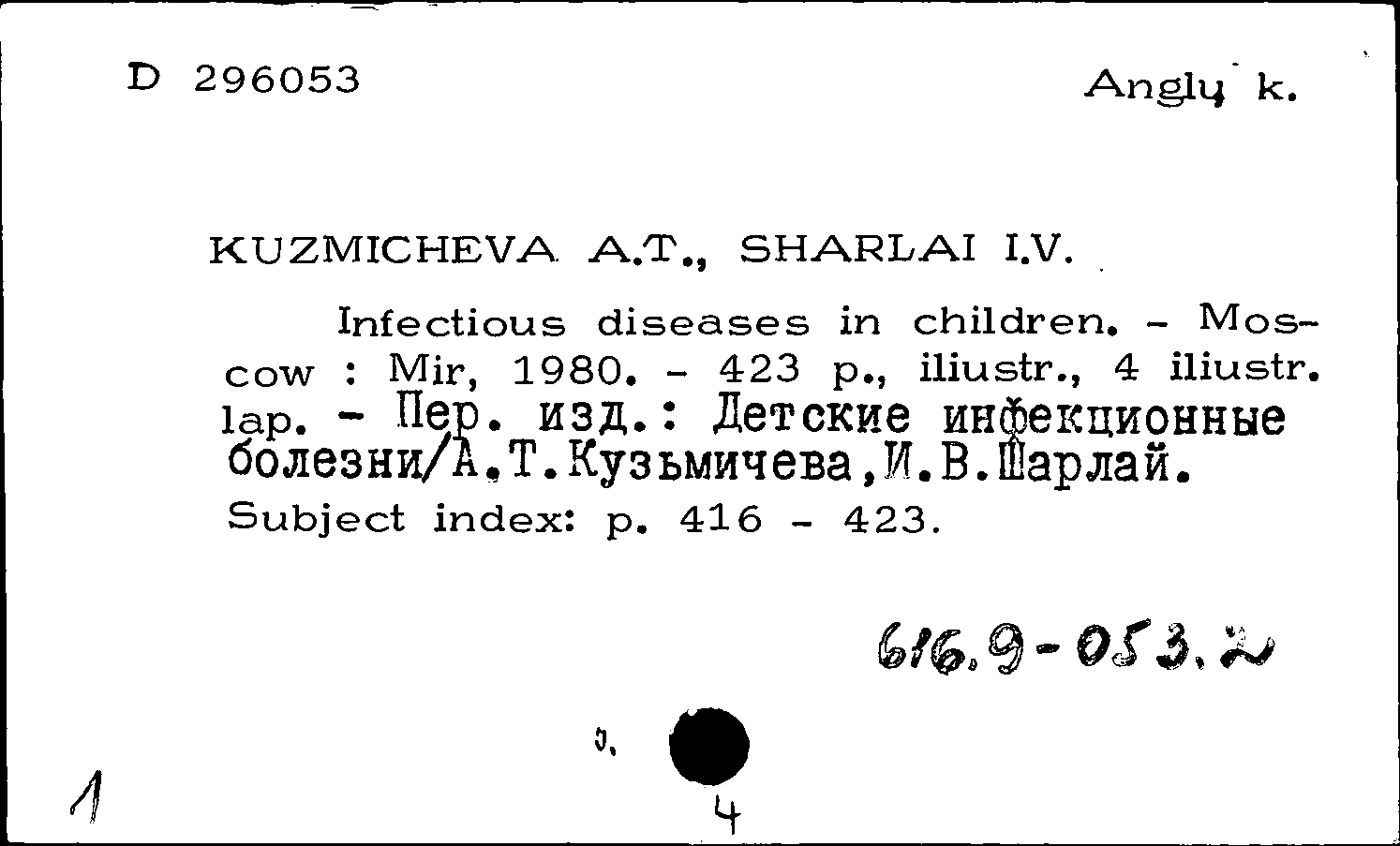 D 296053

Anglų k.

KUZMICHEVA A.T., SHARLAI I.V.

Infectious diseases in children. - Moscow : Mir, 1980. - 423 p., iliustr., 4 iliustr. lap. - Пер. изд.: Детские инфекционные болезни/А.Т.Кузьмичева,И.В.Шарлай. Subject index: p. 416 - 423.

616.9-053.2

1

4